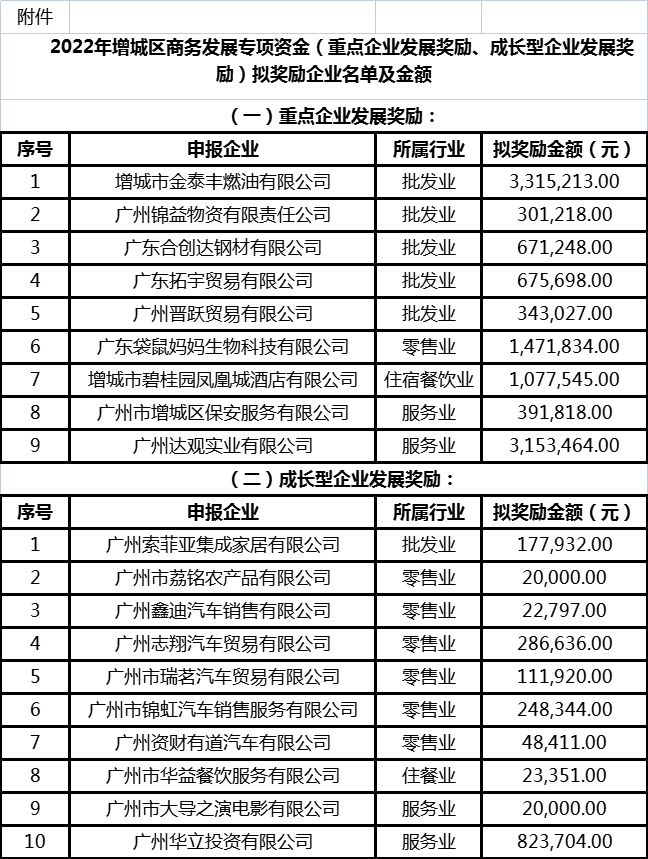 附件

2022年增城区商务发展专项资金（重点企业发展奖励、成长型企业发展奖励）拟奖励企业名单及金额

（一）重点企业发展奖励：

| 序号 | 申报企业 | 所属行业 | 拟奖励金额（元） |
|---|---|---|---|
| 1 | 增城市金泰丰燃油有限公司 | 批发业 | 3,315,213.00 |
| 2 | 广州锦益物资有限责任公司 | 批发业 | 301,218.00 |
| 3 | 广东合创达钢材有限公司 | 批发业 | 671,248.00 |
| 4 | 广东拓宇贸易有限公司 | 批发业 | 675,698.00 |
| 5 | 广州晋跃贸易有限公司 | 批发业 | 343,027.00 |
| 6 | 广东袋鼠妈妈生物科技有限公司 | 零售业 | 1,471,834.00 |
| 7 | 增城市碧桂园凤凰城酒店有限公司 | 住宿餐饮业 | 1,077,545.00 |
| 8 | 广州市增城区保安服务有限公司 | 服务业 | 391,818.00 |
| 9 | 广州达观实业有限公司 | 服务业 | 3,153,464.00 |

（二）成长型企业发展奖励：

| 序号 | 申报企业 | 所属行业 | 拟奖励金额（元） |
|---|---|---|---|
| 1 | 广州索菲亚集成家居有限公司 | 批发业 | 177,932.00 |
| 2 | 广州市荔铭农产品有限公司 | 零售业 | 20,000.00 |
| 3 | 广州鑫迪汽车销售有限公司 | 零售业 | 22,797.00 |
| 4 | 广州志翔汽车贸易有限公司 | 零售业 | 286,636.00 |
| 5 | 广州市瑞茗汽车贸易有限公司 | 零售业 | 111,920.00 |
| 6 | 广州市锦虹汽车销售服务有限公司 | 零售业 | 248,344.00 |
| 7 | 广州资财有道汽车有限公司 | 零售业 | 48,411.00 |
| 8 | 广州市华益餐饮服务有限公司 | 住餐业 | 23,351.00 |
| 9 | 广州市大导之演电影有限公司 | 服务业 | 20,000.00 |
| 10 | 广州华立投资有限公司 | 服务业 | 823,704.00 |